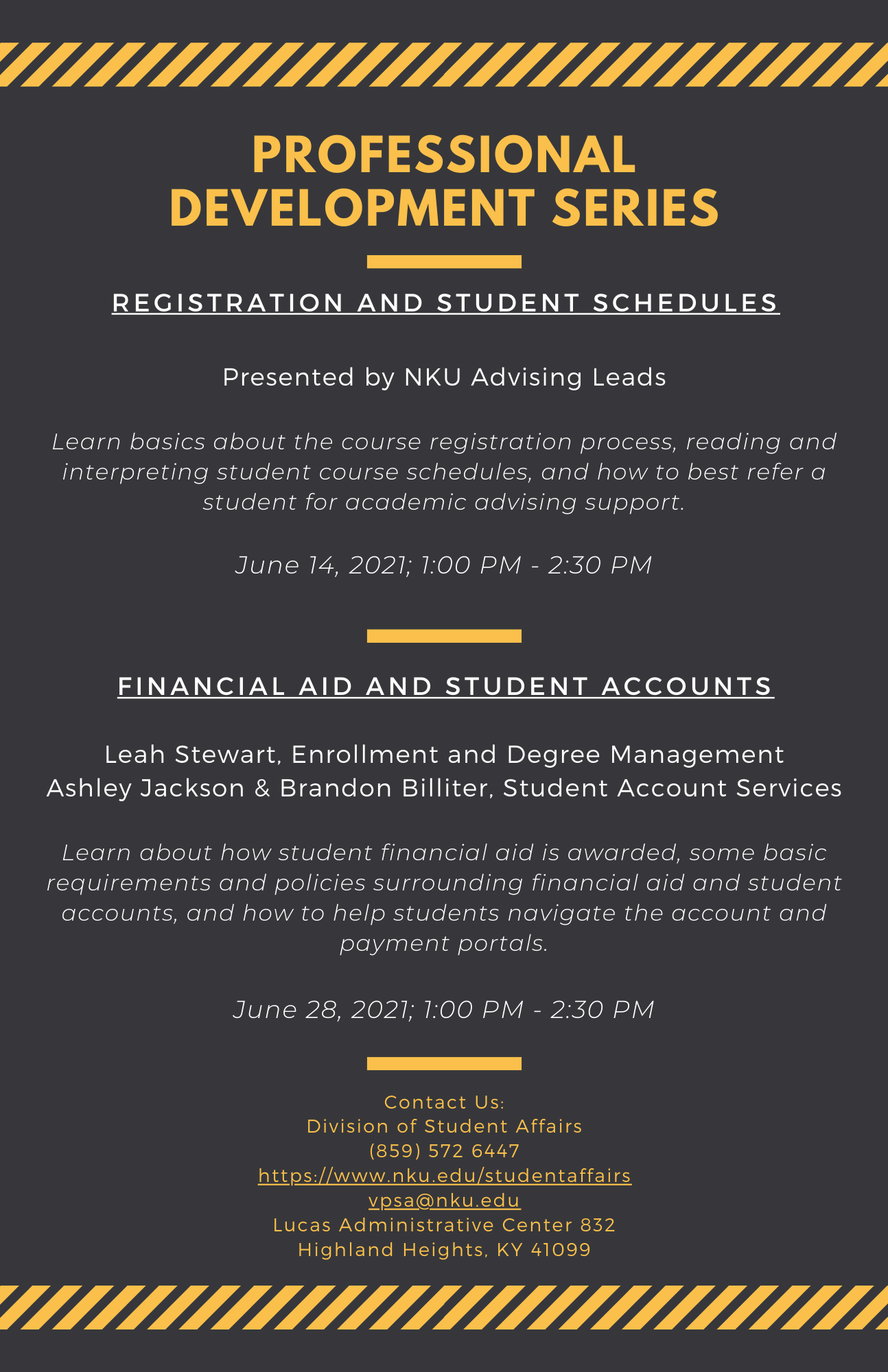 PROFESSIONAL DEVELOPMENT SERIES

REGISTRATION AND STUDENT SCHEDULES

Presented by NKU Advising Leads

Learn basics about the course registration process, reading and interpreting student course schedules, and how to best refer a student for academic advising support.

June 14, 2021; 1:00 PM - 2:30 PM

FINANCIAL AID AND STUDENT ACCOUNTS

Leah Stewart, Enrollment and Degree Management
Ashley Jackson & Brandon Billiter, Student Account Services

Learn about how student financial aid is awarded, some basic requirements and policies surrounding financial aid and student accounts, and how to help students navigate the account and payment portals.

June 28, 2021; 1:00 PM - 2:30 PM

Contact Us:
Division of Student Affairs
(859) 572 6447
https://www.nku.edu/studentaffairs
vpsa@nku.edu
Lucas Administrative Center 832
Highland Heights, KY 41099